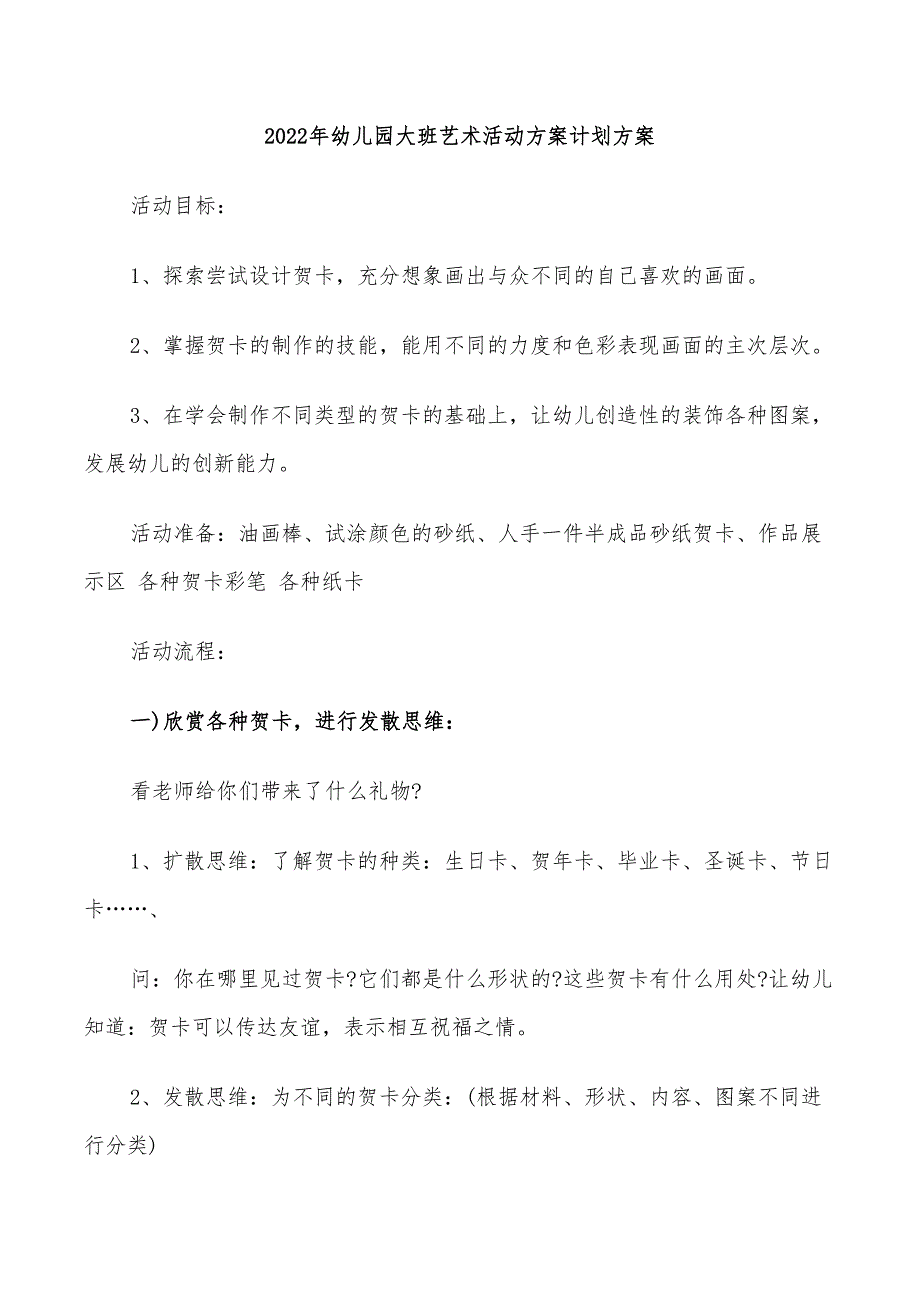 2022年幼儿园大班艺术活动方案计划方案

活动目标：

1、探索尝试设计贺卡，充分想象画出与众不同的自己喜欢的画面。

2、掌握贺卡的制作的技能，能用不同的力度和色彩表现画面的主次层次。

3、在学会制作不同类型的贺卡的基础上，让幼儿创造性的装饰各种图案，发展幼儿的创新能力。

活动准备：油画棒、试涂颜色的砂纸、人手一件半成品砂纸贺卡、作品展示区 各种贺卡彩笔 各种纸卡

活动流程：

一)欣赏各种贺卡，进行发散思维：

看老师给你们带来了什么礼物?

1、扩散思维：了解贺卡的种类：生日卡、贺年卡、毕业卡、圣诞卡、节日卡……、

问：你在哪里见过贺卡?它们都是什么形状的?这些贺卡有什么用处?让幼儿知道：贺卡可以传达友谊，表示相互祝福之情。

2、发散思维：为不同的贺卡分类：(根据材料、形状、内容、图案不同进行分类)